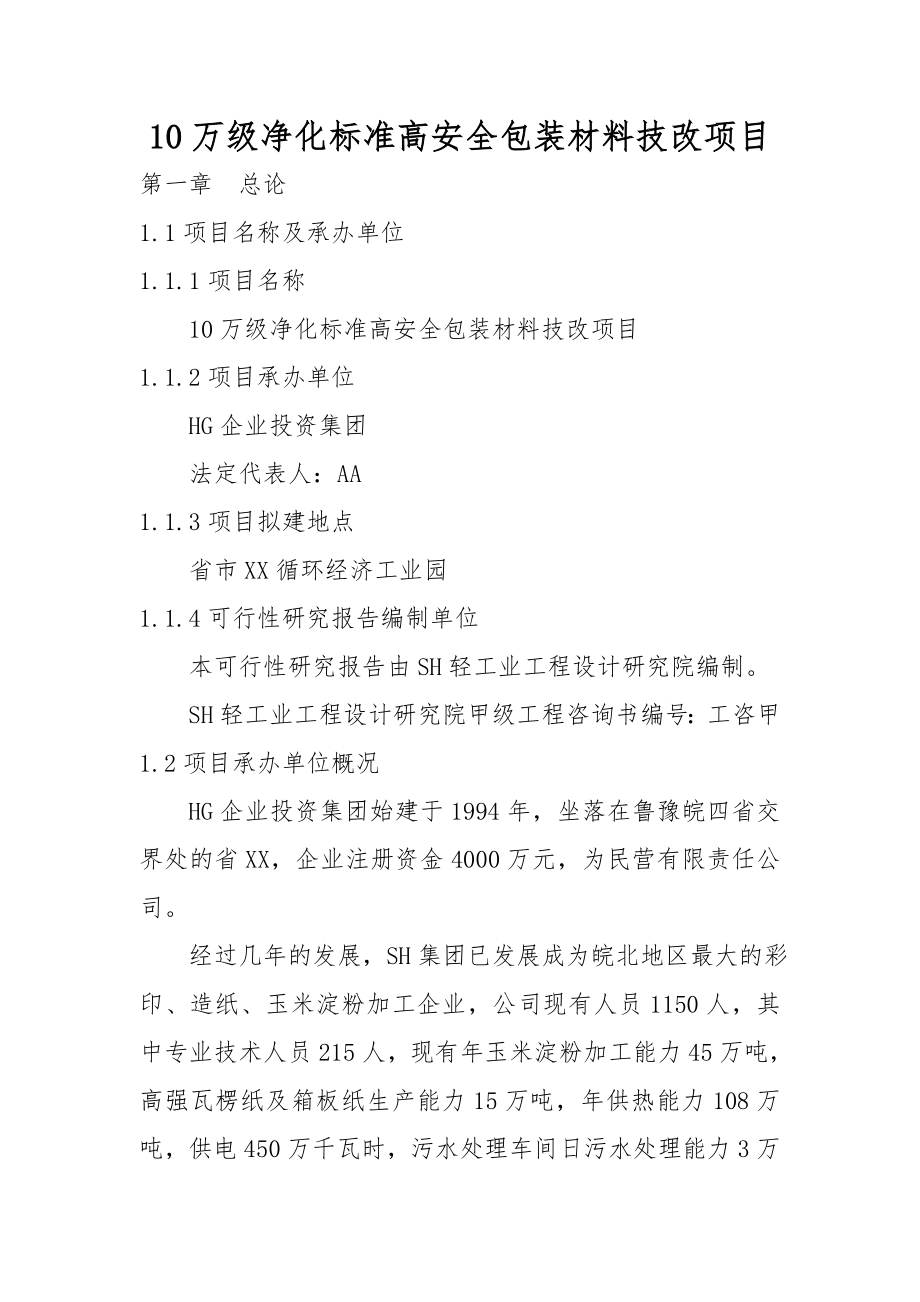 10万级净化标准高安全包装材料技改项目

第一章　总论

1.1项目名称及承办单位

1.1.1项目名称

10万级净化标准高安全包装材料技改项目

1.1.2项目承办单位

HG企业投资集团

法定代表人：AA

1.1.3项目拟建地点

省市XX循环经济工业园

1.1.4可行性研究报告编制单位

本可行性研究报告由SH轻工业工程设计研究院编制。

SH轻工业工程设计研究院甲级工程咨询书编号：工咨甲

1.2项目承办单位概况

HG企业投资集团始建于1994年，坐落在鲁豫皖四省交界处的省XX，企业注册资金4000万元，为民营有限责任公司。

经过几年的发展，SH集团已发展成为皖北地区最大的彩印、造纸、玉米淀粉加工企业，公司现有人员1150人，其中专业技术人员215人，现有年玉米淀粉加工能力45万吨，高强瓦楞纸及箱板纸生产能力15万吨，年供热能力108万吨，供电450万千瓦时，污水处理车间日污水处理能力3万